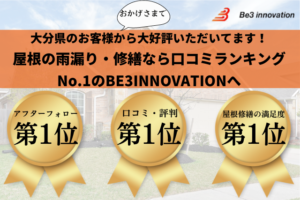 おかげさまで

Be3 innovation

大分県のお客様から大好評いただいてます！
屋根の雨漏り・修繕なら口コミランキング
No.1のBE3INNOVATIONへ

アフターフォロー
第1位

口コミ・評判
第1位

屋根修繕の満足度
第1位